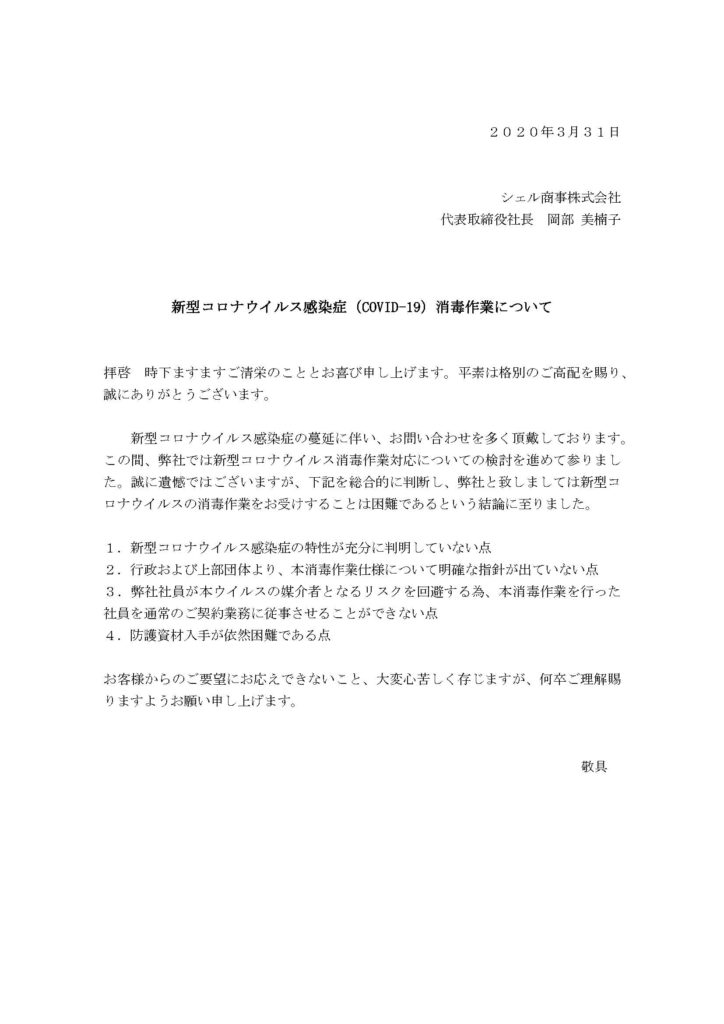 ２０２０年３月３１日

シェル商事株式会社
代表取締役社長　岡部 美楠子

新型コロナウイルス感染症（COVID-19）消毒作業について

拝啓　時下ますますご清栄のこととお喜び申し上げます。平素は格別のご高配を賜り、誠にありがとうございます。

新型コロナウイルス感染症の蔓延に伴い、お問い合わせを多く頂戴しております。この間、弊社では新型コロナウイルス消毒作業対応についての検討を進めて参りました。誠に遺憾ではございますが、下記を総合的に判断し、弊社と致しましては新型コロナウイルスの消毒作業をお受けすることは困難であるという結論に至りました。

１．新型コロナウイルス感染症の特性が充分に判明していない点
２．行政および上部団体より、本消毒作業仕様について明確な指針が出ていない点
３．弊社社員が本ウイルスの媒介者となるリスクを回避する為、本消毒作業を行った社員を通常のご契約業務に従事させることができない点
４．防護資材入手が依然困難である点

お客様からのご要望にお応えできないこと、大変心苦しく存じますが、何卒ご理解賜りますようお願い申し上げます。

敬具